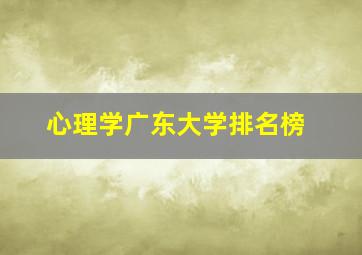 心理学广东大学排名榜